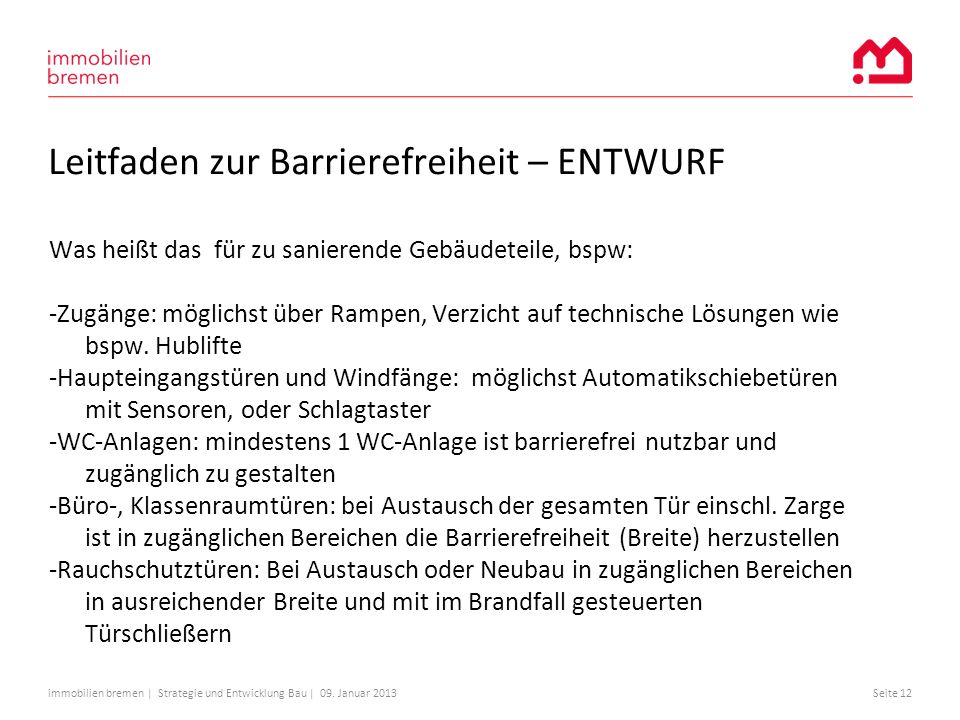 immobilien
bremen

Leitfaden zur Barrierefreiheit – ENTWURF

Was heißt das für zu sanierende Gebäudeteile, bspw:

-Zugänge: möglichst über Rampen, Verzicht auf technische Lösungen wie bspw. Hublifte
-Haupteingangstüren und Windfänge: möglichst Automatikschiebetüren mit Sensoren, oder Schlagtaster
-WC-Anlagen: mindestens 1 WC-Anlage ist barrierefrei nutzbar und zugänglich zu gestalten
-Büro-, Klassenraumtüren: bei Austausch der gesamten Tür einschl. Zarge ist in zugänglichen Bereichen die Barrierefreiheit (Breite) herzustellen
-Rauchschutztüren: Bei Austausch oder Neubau in zugänglichen Bereichen in ausreichender Breite und mit im Brandfall gesteuerten Türschließern

immobilien bremen | Strategie und Entwicklung Bau | 09. Januar 2013

Seite 12